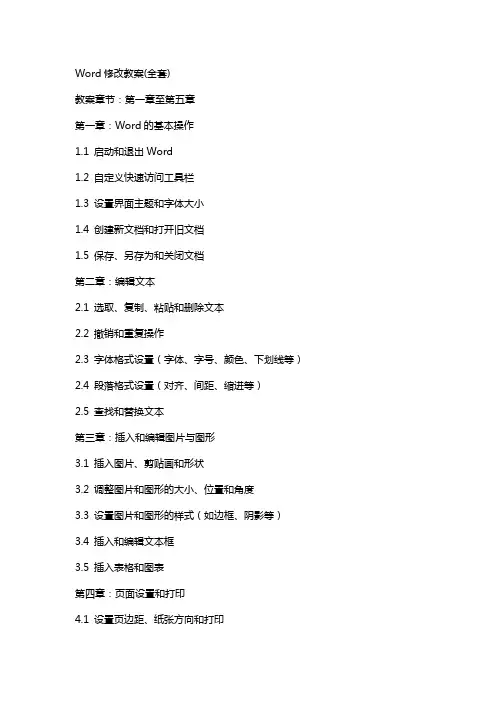 Word 修改教案(全套)

教案章节：第一章至第五章

第一章：Word 的基本操作

1.1 启动和退出 Word

1.2 自定义快速访问工具栏

1.3 设置界面主题和字体大小

1.4 创建新文档和打开旧文档

1.5 保存、另存为和关闭文档

第二章：编辑文本

2.1 选取、复制、粘贴和删除文本

2.2 撤销和重复操作

2.3 字体格式设置（字体、字号、颜色、下划线等）

2.4 段落格式设置（对齐、间距、缩进等）

2.5 查找和替换文本

第三章：插入和编辑图片与图形

3.1 插入图片、剪贴画和形状

3.2 调整图片和图形的大小、位置和角度

3.3 设置图片和图形的样式（如边框、阴影等）

3.4 插入和编辑文本框

3.5 插入表格和图表

第四章：页面设置和打印

4.1 设置页边距、纸张方向和打印